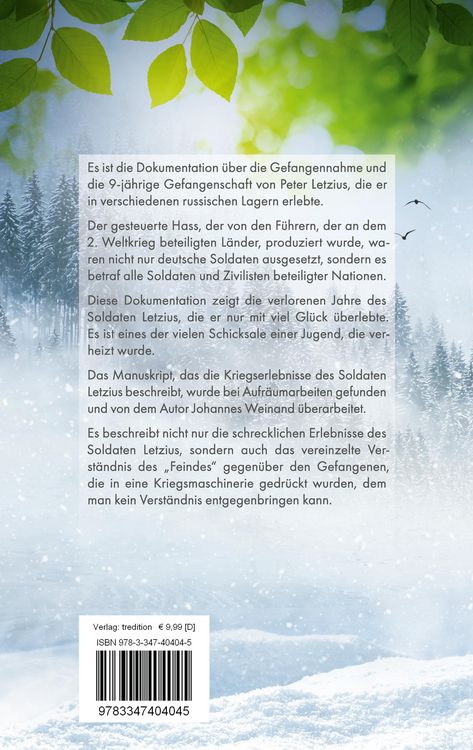 Es ist die Dokumentation über die Gefangennahme und die 9-jährige Gefangenschaft von Peter Letzius, die er in verschiedenen russischen Lagern erlebte.

Der gesteuerte Hass, der von den Führern, der an dem 2. Weltkrieg beteiligten Länder, produziert wurde, waren nicht nur deutsche Soldaten ausgesetzt, sondern es betraf alle Soldaten und Zivilisten beteiligter Nationen.

Diese Dokumentation zeigt die verlorenen Jahre des Soldaten Letzius, die er nur mit viel Glück überlebte. Es ist eines der vielen Schicksale einer Jugend, die verheizt wurde.

Das Manuskript, das die Kriegserlebnisse des Soldaten Letzius beschreibt, wurde bei Aufräumarbeiten gefunden und von dem Autor Johannes Weinand überarbeitet.

Es beschreibt nicht nur die schrecklichen Erlebnisse des Soldaten Letzius, sondern auch das vereinzelte Verständnis des „Feindes" gegenüber den Gefangenen, die in eine Kriegsmaschinerie gedrückt wurden, dem man kein Verständnis entgegenbringen kann.

Verlag: tredition € 9,99 [D]
ISBN 978-3-347-40404-5
9783347404045